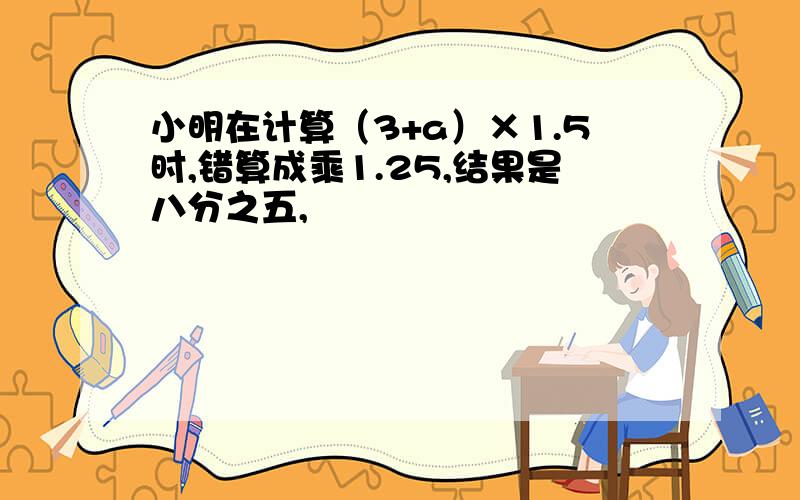 小明在计算（3+a）×1.5时,错算成乘1.25,结果是八分之五,